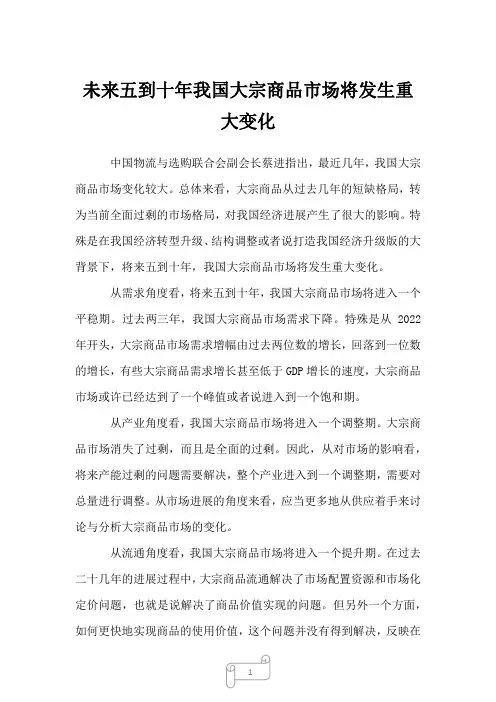 未来五到十年我国大宗商品市场将发生重大变化

中国物流与选购联合会副会长蔡进指出，最近几年，我国大宗商品市场变化较大。总体来看，大宗商品从过去几年的短缺格局，转为当前全面过剩的市场格局，对我国经济进展产生了很大的影响。特殊是在我国经济转型升级、结构调整或者说打造我国经济升级版的大背景下，将来五到十年，我国大宗商品市场将发生重大变化。

从需求角度看，将来五到十年，我国大宗商品市场将进入一个平稳期。过去两三年，我国大宗商品市场需求下降。特殊是从 2022 年开头，大宗商品市场需求增幅由过去两位数的增长，回落到一位数的增长，有些大宗商品需求增长甚至低于 GDP 增长的速度，大宗商品市场或许已经达到了一个峰值或者说进入到一个饱和期。

从产业角度看，我国大宗商品市场将进入一个调整期。大宗商品市场消失了过剩，而且是全面的过剩。因此，从对市场的影响看，将来产能过剩的问题需要解决，整个产业进入到一个调整期，需要对总量进行调整。从市场进展的角度来看，应当更多地从供应着手来讨论与分析大宗商品市场的变化。

从流通角度看，我国大宗商品市场将进入一个提升期。在过去二十几年的进展过程中，大宗商品流通解决了市场配置资源和市场化定价问题，也就是说解决了商品价值实现的问题。但另外一个方面，如何更快地实现商品的使用价值，这个问题并没有得到解决，反映在

1